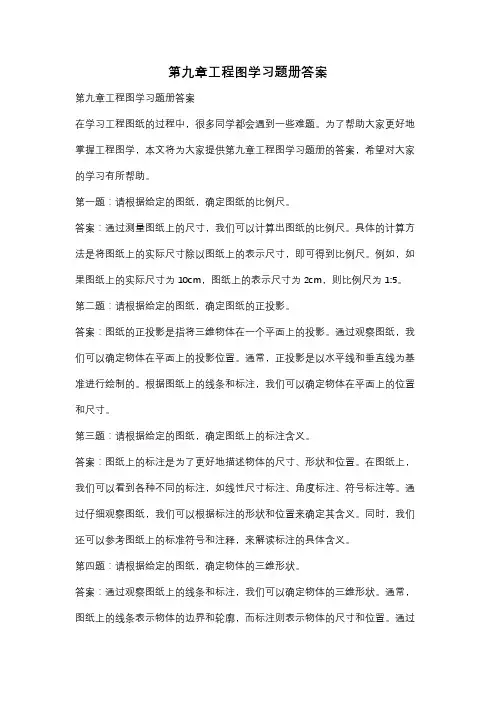 第九章工程图学习题册答案

第九章工程图学习题册答案

在学习工程图纸的过程中，很多同学都会遇到一些难题。为了帮助大家更好地掌握工程图学，本文将为大家提供第九章工程图学习题册的答案，希望对大家的学习有所帮助。

第一题：请根据给定的图纸，确定图纸的比例尺。

答案：通过测量图纸上的尺寸，我们可以计算出图纸的比例尺。具体的计算方法是将图纸上的实际尺寸除以图纸上的表示尺寸，即可得到比例尺。例如，如果图纸上的实际尺寸为 10cm，图纸上的表示尺寸为 2cm，则比例尺为 1:5。

第二题：请根据给定的图纸，确定图纸的正投影。

答案：图纸的正投影是指将三维物体在一个平面上的投影。通过观察图纸，我们可以确定物体在平面上的投影位置。通常，正投影是以水平线和垂直线为基准进行绘制的。根据图纸上的线条和标注，我们可以确定物体在平面上的位置和尺寸。

第三题：请根据给定的图纸，确定图纸上的标注含义。

答案：图纸上的标注是为了更好地描述物体的尺寸、形状和位置。在图纸上，我们可以看到各种不同的标注，如线性尺寸标注、角度标注、符号标注等。通过仔细观察图纸，我们可以根据标注的形状和位置来确定其含义。同时，我们还可以参考图纸上的标准符号和注释，来解读标注的具体含义。

第四题：请根据给定的图纸，确定物体的三维形状。

答案：通过观察图纸上的线条和标注，我们可以确定物体的三维形状。通常，图纸上的线条表示物体的边界和轮廓，而标注则表示物体的尺寸和位置。通过